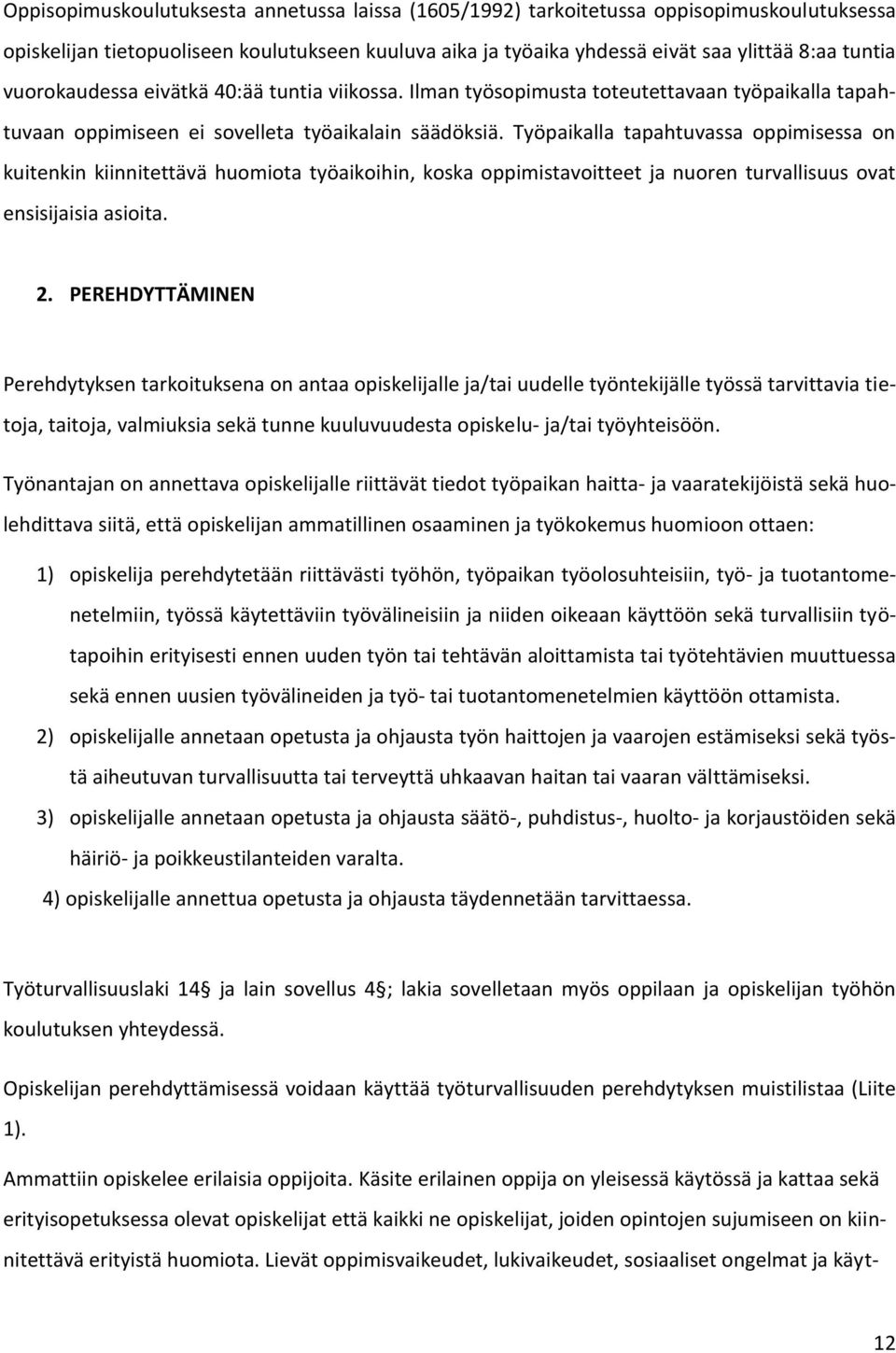 Oppisopimuskoulutuksesta annetussa laissa (1605/1992) tarkoitetussa oppisopimuskoulutuksessa opiskelijan tietopuoliseen koulutukseen kuuluva aika ja työaika yhdessä eivät saa ylittää 8:aa tuntia vuorokaudessa eivätkä 40:ää tuntia viikossa. Ilman työsopimusta toteutettavaan työpaikalla tapahtuvaan oppimiseen ei sovelleta työaikalain säädöksiä. Työpaikalla tapahtuvassa oppimisessa on kuitenkin kiinnitettävä huomiota työaikoihin, koska oppimistavoitteet ja nuoren turvallisuus ovat ensisijaisia asioita.

2. PEREHDYTTÄMINEN

Perehdytyksen tarkoituksena on antaa opiskelijalle ja/tai uudelle työntekijälle työssä tarvittavia tietoja, taitoja, valmiuksia sekä tunne kuuluvuudesta opiskelu- ja/tai työyhteisöön.

Työnantajan on annettava opiskelijalle riittävät tiedot työpaikan haitta- ja vaaratekijöistä sekä huolehdittava siitä, että opiskelijan ammatillinen osaaminen ja työkokemus huomioon ottaen:

1) opiskelija perehdytetään riittävästi työhön, työpaikan työolosuhteisiin, työ- ja tuotantomenetelmiin, työssä käytettäviin työvälineisiin ja niiden oikeaan käyttöön sekä turvallisiin työtapoihin erityisesti ennen uuden työn tai tehtävän aloittamista tai työtehtävien muuttuessa sekä ennen uusien työvälineiden ja työ- tai tuotantomenetelmien käyttöön ottamista.

2) opiskelijalle annetaan opetusta ja ohjausta työn haittojen ja vaarojen estämiseksi sekä työstä aiheutuvan turvallisuutta tai terveyttä uhkaavan haitan tai vaaran välttämiseksi.

3) opiskelijalle annetaan opetusta ja ohjausta säätö-, puhdistus-, huolto- ja korjaustöiden sekä häiriö- ja poikkeustilanteiden varalta.

4) opiskelijalle annettua opetusta ja ohjausta täydennetään tarvittaessa.

Työturvallisuuslaki 14 § ja lain sovellus 4 §; lakia sovelletaan myös oppilaan ja opiskelijan työhön koulutuksen yhteydessä.

Opiskelijan perehdyttämisessä voidaan käyttää työturvallisuuden perehdytyksen muistilistaa (Liite 1).

Ammattiin opiskelee erilaisia oppijoita. Käsite erilainen oppija on yleisessä käytössä ja kattaa sekä erityisopetuksessa olevat opiskelijat että kaikki ne opiskelijat, joiden opintojen sujumiseen on kiinnitettävä erityistä huomiota. Lievät oppimisvaikeudet, lukivaikeudet, sosiaaliset ongelmat ja käyt-

12